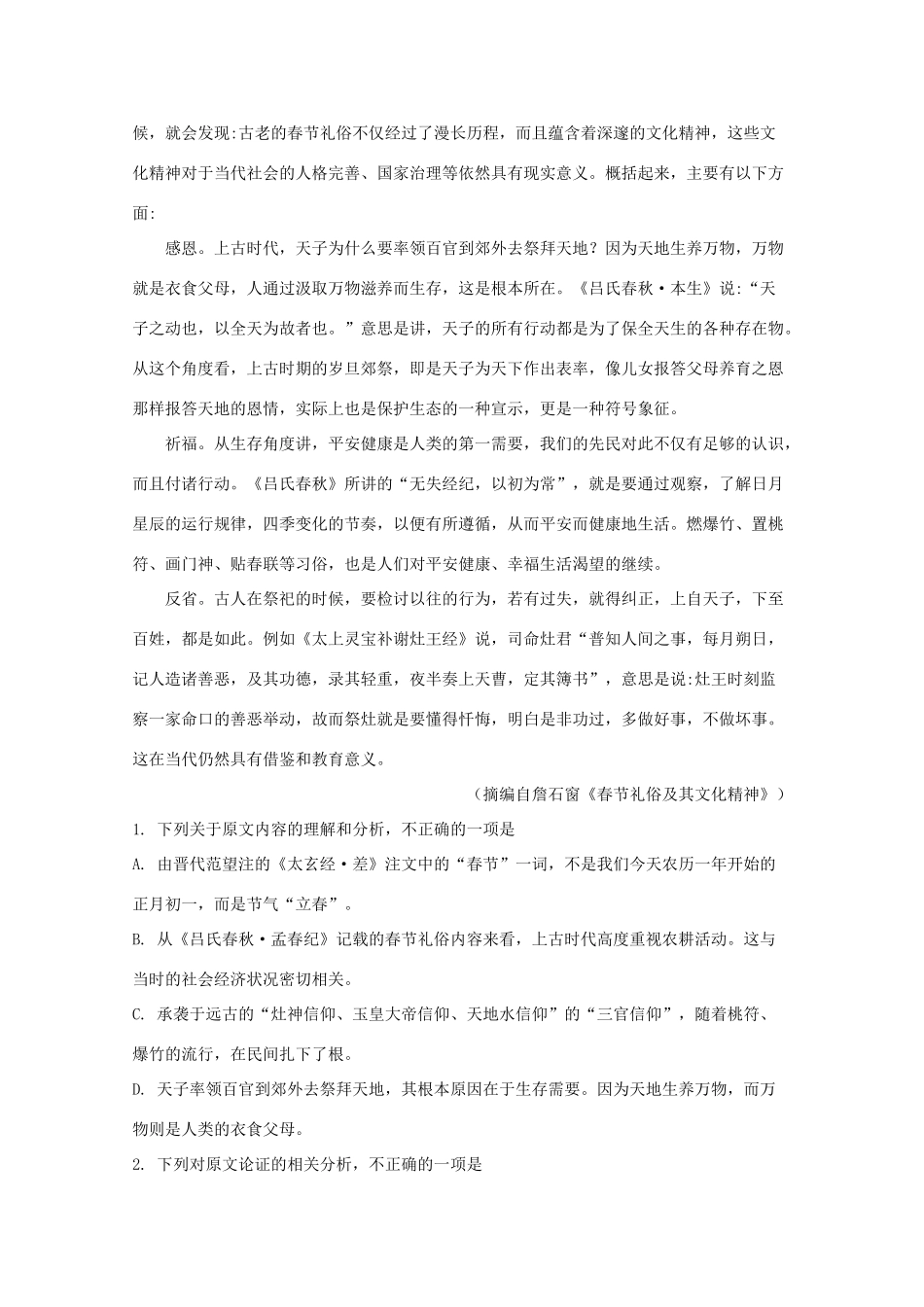 候，就会发现:古老的春节礼俗不仅经过了漫长历程，而且蕴含着深邃的文化精神，这些文化精神对于当代社会的人格完善、国家治理等依然具有现实意义。概括起来，主要有以下方面:

感恩。上古时代，天子为什么要率领百官到郊外去祭拜天地？因为天地生养万物，万物就是衣食父母，人通过汲取万物滋养而生存，这是根本所在。《吕氏春秋·本生》说:“天子之动也，以全天为故者也。”意思是讲，天子的所有行动都是为了保全天生的各种存在物。从这个角度看，上古时期的岁旦郊祭，即是天子为天下作出表率，像儿女报答父母养育之恩那样报答天地的恩情，实际上也是保护生态的一种宣示，更是一种符号象征。

祈福。从生存角度讲，平安健康是人类的第一需要，我们的先民对此不仅有足够的认识，而且付诸行动。《吕氏春秋》所讲的“无失经纪，以初为常”，就是要通过观察，了解日月星辰的运行规律，四季变化的节奏，以便有所遵循，从而平安而健康地生活。燃爆竹、置桃符、画门神、贴春联等习俗，也是人们对平安健康、幸福生活渴望的继续。

反省。古人在祭祀的时候，要检讨以往的行为，若有过失，就得纠正，上自天子，下至百姓，都是如此。例如《太上灵宝补谢灶王经》说，司命灶君“普知人间之事，每月朔日，记人造诸善恶，及其功德，录其轻重，夜半奏上天曹，定其簿书”，意思是说:灶王时刻监察一家命口的善恶举动，故而祭灶就是要懂得忏悔，明白是非功过，多做好事，不做坏事。这在当代仍然具有借鉴和教育意义。

（摘编自詹石窗《春节礼俗及其文化精神》）

1. 下列关于原文内容的理解和分析，不正确的一项是

A. 由晋代范望注的《太玄经·差》注文中的“春节”一词，不是我们今天农历一年开始的正月初一，而是节气“立春”。

B. 从《吕氏春秋·孟春纪》记载的春节礼俗内容来看，上古时代高度重视农耕活动。这与当时的社会经济状况密切相关。

C. 承袭于远古的“灶神信仰、玉皇大帝信仰、天地水信仰”的“三官信仰”，随着桃符、爆竹的流行，在民间扎下了根。

D. 天子率领百官到郊外去祭拜天地，其根本原因在于生存需要。因为天地生养万物，而万物则是人类的衣食父母。

2. 下列对原文论证的相关分析，不正确的一项是